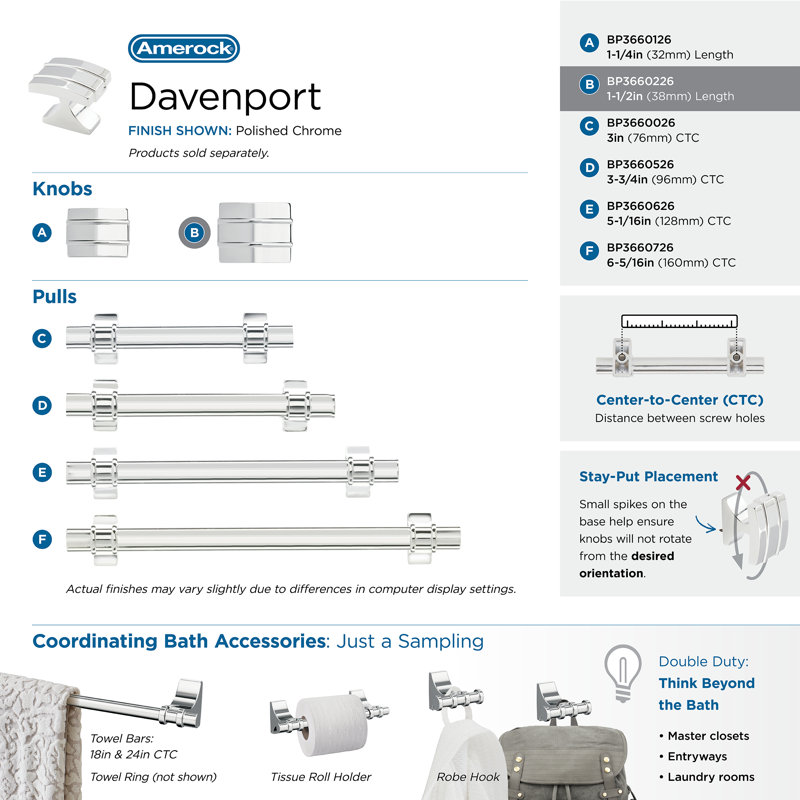 Amerock

Davenport

FINISH SHOWN: Polished Chrome

Products sold separately.

Knobs

A

B

Pulls

C

D

E

F

Actual finishes may vary slightly due to differences in computer display settings.

A BP3660126
1-1/4in (32mm) Length

B BP3660226
1-1/2in (38mm) Length

C BP3660026
3in (76mm) CTC

D BP3660526
3-3/4in (96mm) CTC

E BP3660626
5-1/16in (128mm) CTC

F BP3660726
6-5/16in (160mm) CTC

Center-to-Center (CTC)
Distance between screw holes

Stay-Put Placement

Small spikes on the base help ensure knobs will not rotate from the desired orientation.

Coordinating Bath Accessories: Just a Sampling

Towel Bars:
18in & 24in CTC
Towel Ring (not shown)

Tissue Roll Holder

Robe Hook

Double Duty:
Think Beyond the Bath

• Master closets
• Entryways
• Laundry rooms